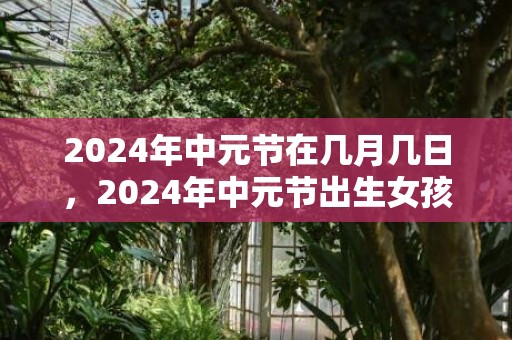 2024年中元节在几月几日，2024年中元节出生女孩